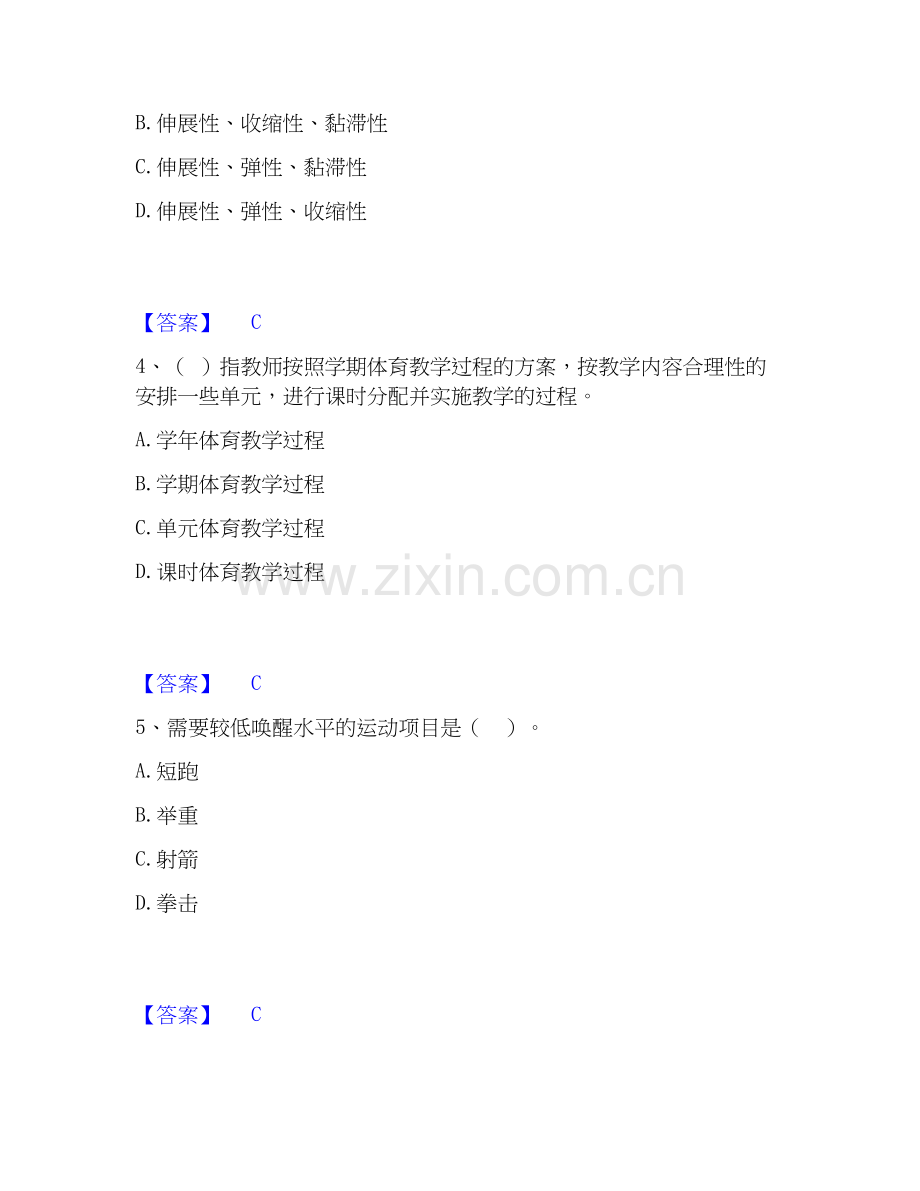 B.伸展性、收缩性、黏滞性

C.伸展性、弹性、黏滞性

D.伸展性、弹性、收缩性

【答案】 C

4、（ ）指教师按照学期体育教学过程的方案，按教学内容合理性的安排一些单元，进行课时分配并实施教学的过程。

A.学年体育教学过程

B.学期体育教学过程

C.单元体育教学过程

D.课时体育教学过程

【答案】 C

5、需要较低唤醒水平的运动项目是（ ）。

A.短跑

B.举重

C.射箭

D.拳击

【答案】 C

www.zixin.com.cn